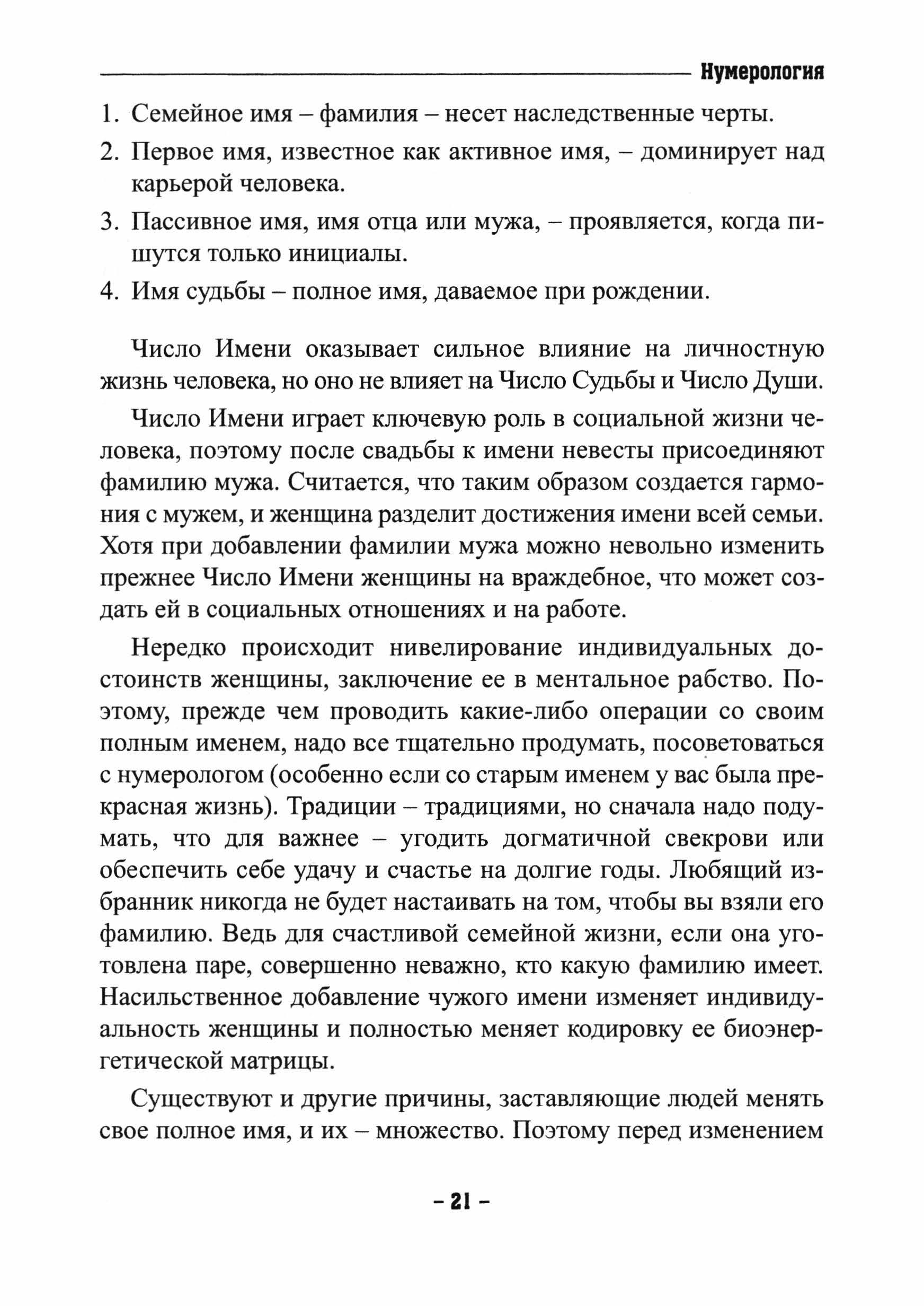 Нумерология

1. Семейное имя – фамилия – несет наследственные черты.
2. Первое имя, известное как активное имя, – доминирует над карьерой человека.
3. Пассивное имя, имя отца или мужа, – проявляется, когда пишутся только инициалы.
4. Имя судьбы – полное имя, даваемое при рождении.

Число Имени оказывает сильное влияние на личностную жизнь человека, но оно не влияет на Число Судьбы и Число Души.

Число Имени играет ключевую роль в социальной жизни человека, поэтому после свадьбы к имени невесты присоединяют фамилию мужа. Считается, что таким образом создается гармония с мужем, и женщина разделит достижения имени всей семьи. Хотя при добавлении фамилии мужа можно невольно изменить прежнее Число Имени женщины на враждебное, что может создать ей в социальных отношениях и на работе.

Нередко происходит нивелирование индивидуальных достоинств женщины, заключение ее в ментальное рабство. Поэтому, прежде чем проводить какие-либо операции со своим полным именем, надо все тщательно продумать, посоветоваться с нумерологом (особенно если со старым именем у вас была прекрасная жизнь). Традиции – традициями, но сначала надо подумать, что для важнее – угодить догматичной свекрови или обеспечить себе удачу и счастье на долгие годы. Любящий избранник никогда не будет настаивать на том, чтобы вы взяли его фамилию. Ведь для счастливой семейной жизни, если она уготовлена паре, совершенно неважно, кто какую фамилию имеет. Насильственное добавление чужого имени изменяет индивидуальность женщины и полностью меняет кодировку ее биоэнергетической матрицы.

Существуют и другие причины, заставляющие людей менять свое полное имя, и их – множество. Поэтому перед изменением

– 21 –